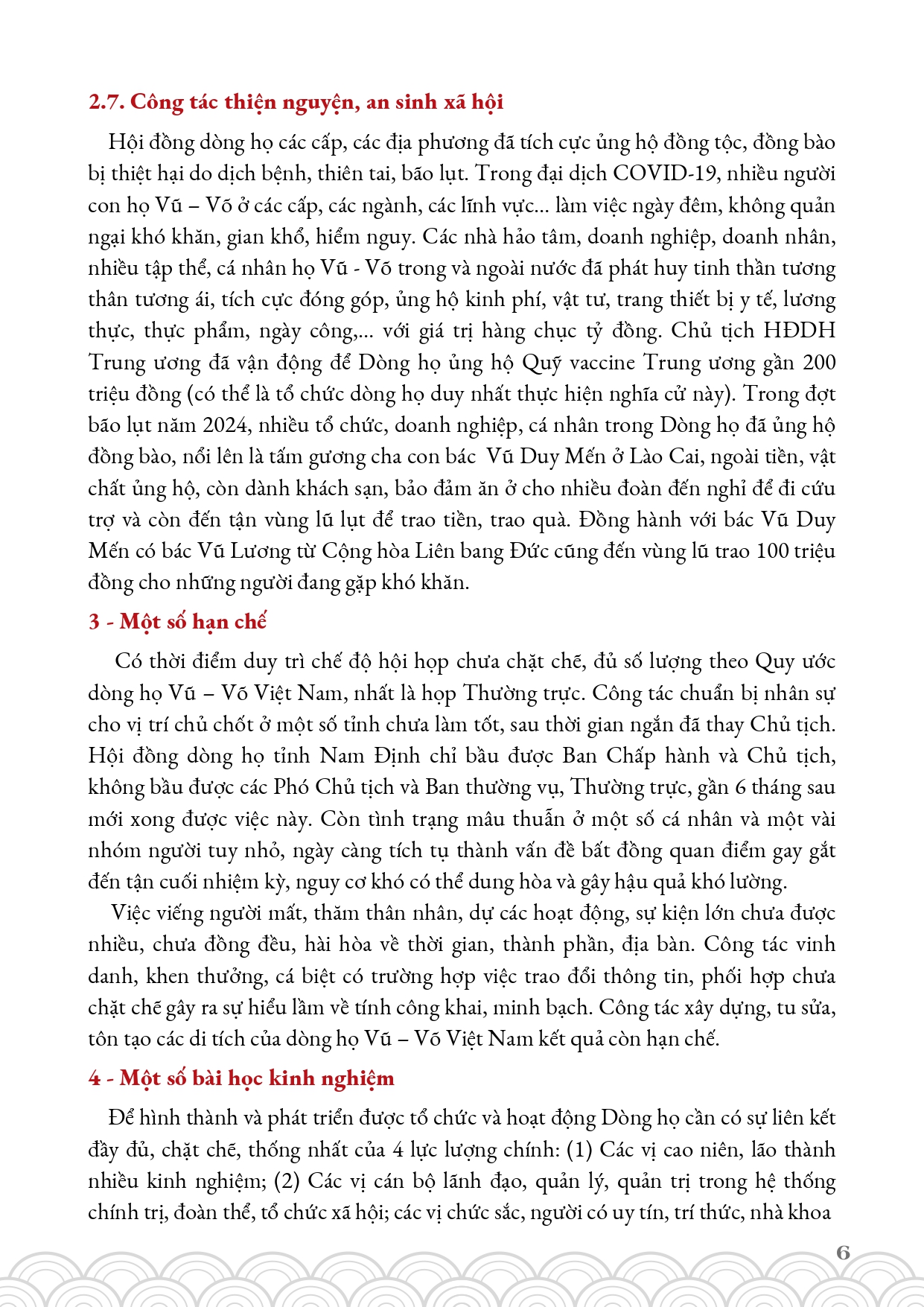 2.7. Công tác thiện nguyện, an sinh xã hội

Hội đồng dòng họ các cấp, các địa phương đã tích cực ủng hộ đồng tộc, đồng bào bị thiệt hại do dịch bệnh, thiên tai, bão lụt. Trong đại dịch COVID-19, nhiều người con họ Vũ – Võ ở các cấp, các ngành, các lĩnh vực... làm việc ngày đêm, không quản ngại khó khăn, gian khổ, hiểm nguy. Các nhà hảo tâm, doanh nghiệp, doanh nhân, nhiều tập thể, cá nhân họ Vũ - Võ trong và ngoài nước đã phát huy tinh thần tương thân tương ái, tích cực đóng góp, ủng hộ kinh phí, vật tư, trang thiết bị y tế, lương thực, thực phẩm, ngày công,... với giá trị hàng chục tỷ đồng. Chủ tịch HĐDH Trung ương đã vận động để Dòng họ ủng hộ Quỹ vaccine Trung ương gần 200 triệu đồng (có thể là tổ chức dòng họ duy nhất thực hiện nghĩa cử này). Trong đợt bão lụt năm 2024, nhiều tổ chức, doanh nghiệp, cá nhân trong Dòng họ đã ủng hộ đồng bào, nổi lên là tấm gương cha con bác Vũ Duy Mến ở Lào Cai, ngoài tiền, vật chất ủng hộ, còn dành khách sạn, bảo đảm ăn ở cho nhiều đoàn đến nghỉ để đi cứu trợ và còn đến tận vùng lũ lụt để trao tiền, trao quà. Đồng hành với bác Vũ Duy Mến có bác Vũ Lương từ Cộng hòa Liên bang Đức cũng đến vùng lũ trao 100 triệu đồng cho những người đang gặp khó khăn.

3 - Một số hạn chế

Có thời điểm duy trì chế độ hội họp chưa chặt chẽ, đủ số lượng theo Quy ước dòng họ Vũ – Võ Việt Nam, nhất là họp Thường trực. Công tác chuẩn bị nhân sự cho vị trí chủ chốt ở một số tỉnh chưa làm tốt, sau thời gian ngắn đã thay Chủ tịch. Hội đồng dòng họ tỉnh Nam Định chỉ bầu được Ban Chấp hành và Chủ tịch, không bầu được các Phó Chủ tịch và Ban thường vụ, Thường trực, gần 6 tháng sau mới xong được việc này. Còn tình trạng mâu thuẫn ở một số cá nhân và một vài nhóm người tuy nhỏ, ngày càng tích tụ thành vấn đề bất đồng quan điểm gay gắt đến tận cuối nhiệm kỳ, nguy cơ khó có thể dung hòa và gây hậu quả khó lường.

Việc viếng người mất, thăm thân nhân, dự các hoạt động, sự kiện lớn chưa được nhiều, chưa đồng đều, hài hòa về thời gian, thành phần, địa bàn. Công tác vinh danh, khen thưởng, cá biệt có trường hợp việc trao đổi thông tin, phối hợp chưa chặt chẽ gây ra sự hiểu lầm về tính công khai, minh bạch. Công tác xây dựng, tu sửa, tôn tạo các di tích của dòng họ Vũ – Võ Việt Nam kết quả còn hạn chế.

4 - Một số bài học kinh nghiệm

Để hình thành và phát triển được tổ chức và hoạt động Dòng họ cần có sự liên kết đầy đủ, chặt chẽ, thống nhất của 4 lực lượng chính: (1) Các vị cao niên, lão thành nhiều kinh nghiệm; (2) Các vị cán bộ lãnh đạo, quản lý, quản trị trong hệ thống chính trị, đoàn thể, tổ chức xã hội; các vị chức sắc, người có uy tín, trí thức, nhà khoa

6